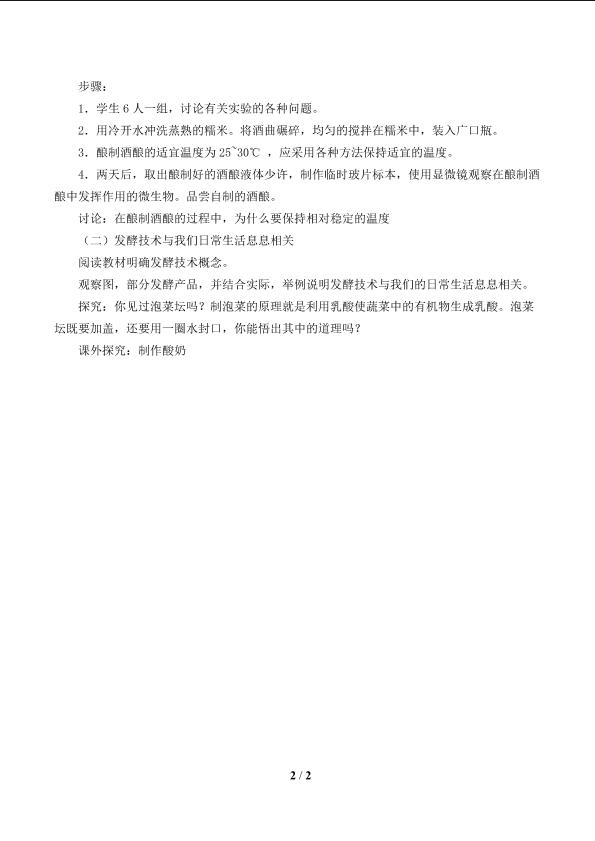 步骤：

1．学生 6 人一组，讨论有关实验的各种问题。

2．用冷开水冲洗蒸熟的糯米。将酒曲碾碎，均匀的搅拌在糯米中，装入广口瓶。

3．酿制酒酿的适宜温度为 25~30℃ ，应采用各种方法保持适宜的温度。

4．两天后，取出酿制好的酒酿液体少许，制作临时玻片标本，使用显微镜观察在酿制酒酿中发挥作用的微生物。品尝自制的酒酿。

讨论：在酿制酒酿的过程中，为什么要保持相对稳定的温度

（二）发酵技术与我们日常生活息息相关

阅读教材明确发酵技术概念。

观察图，部分发酵产品，并结合实际，举例说明发酵技术与我们的日常生活息息相关。

探究：你见过泡菜坛吗？制泡菜的原理就是利用乳酸使蔬菜中的有机物生成乳酸。泡菜坛既要加盖，还要用一圈水封口，你能悟出其中的道理吗？

课外探究：制作酸奶

2 / 2